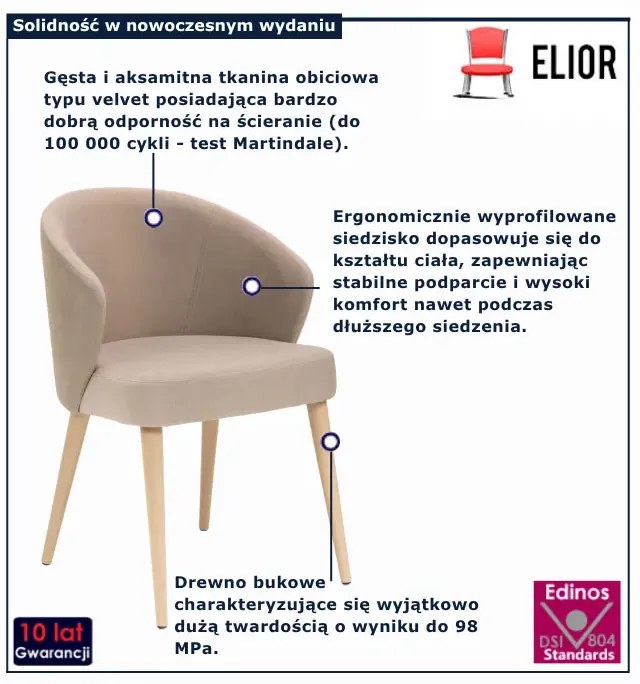 Solidność w nowoczesnym wydaniu

ELIOR

Gęsta i aksamitna tkanina obiciowa typu velvet posiadająca bardzo dobrą odporność na ścieranie (do 100 000 cykli - test Martindale).

Ergonomicznie wyprofilowane siedzisko dopasowuje się do kształtu ciała, zapewniając stabilne podparcie i wysoki komfort nawet podczas dłuższego siedzenia.

Drewno bukowe charakteryzujące się wyjątkowo dużą twardością o wyniku do 98 MPa.

10 lat Gwarancji

Edinos DSI 804 Standards